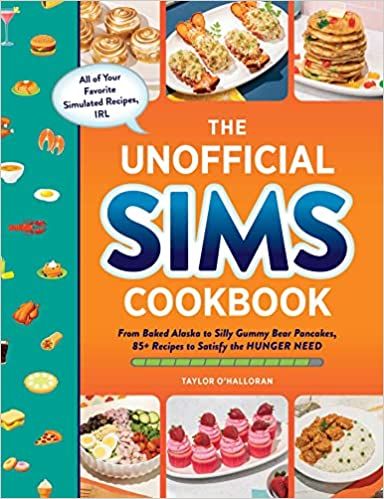 All of Your Favorite Simulated Recipes, IRL

THE UNOFFICIAL SIMS COOKBOOK

From Baked Alaska to Silly Gummy Bear Pancakes, 85+ Recipes to Satisfy the HUNGER NEED

TAYLOR O'HALLORAN